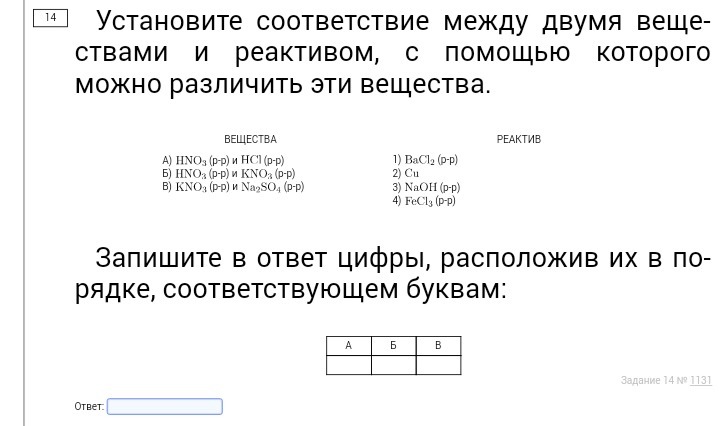 14

Установите соответствие между двумя веществами и реактивом, с помощью которого можно различить эти вещества.

ВЕЩЕСТВА

А) $HNO_3$ (р-р) и $HCl$ (р-р)
Б) $HNO_3$ (р-р) и $KNO_3$ (р-р)
В) $KNO_3$ (р-р) и $Na_2SO_4$ (р-р)

РЕАКТИВ

1) $BaCl_2$ (р-р)
2) $Cu$
3) $NaOH$ (р-р)
4) $FeCl_3$ (р-р)

Запишите в ответ цифры, расположив их в порядке, соответствующем буквам:

| А | Б | В |
|---|---|---|
|   |   |   |

Задание 14 № 1131

Ответ: